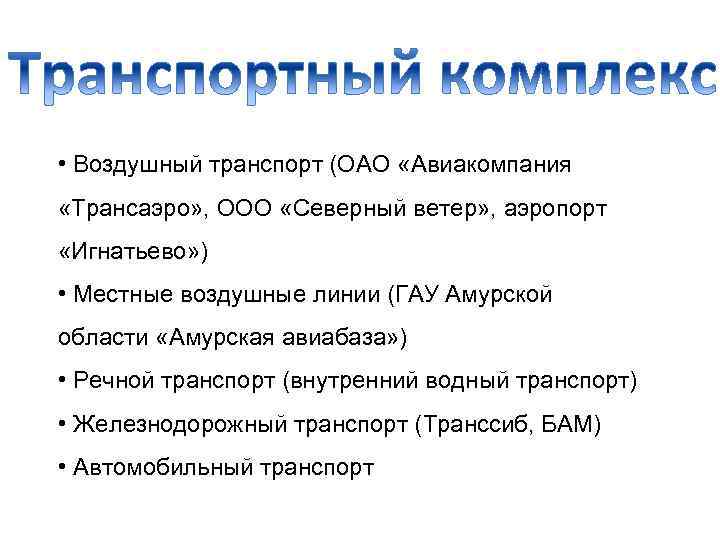 Транспортный комплекс

• Воздушный транспорт (ОАО «Авиакомпания «Трансаэро», ООО «Северный ветер», аэропорт «Игнатьево»)
• Местные воздушные линии (ГАУ Амурской области «Амурская авиабаза»)
• Речной транспорт (внутренний водный транспорт)
• Железнодорожный транспорт (Транссиб, БАМ)
• Автомобильный транспорт